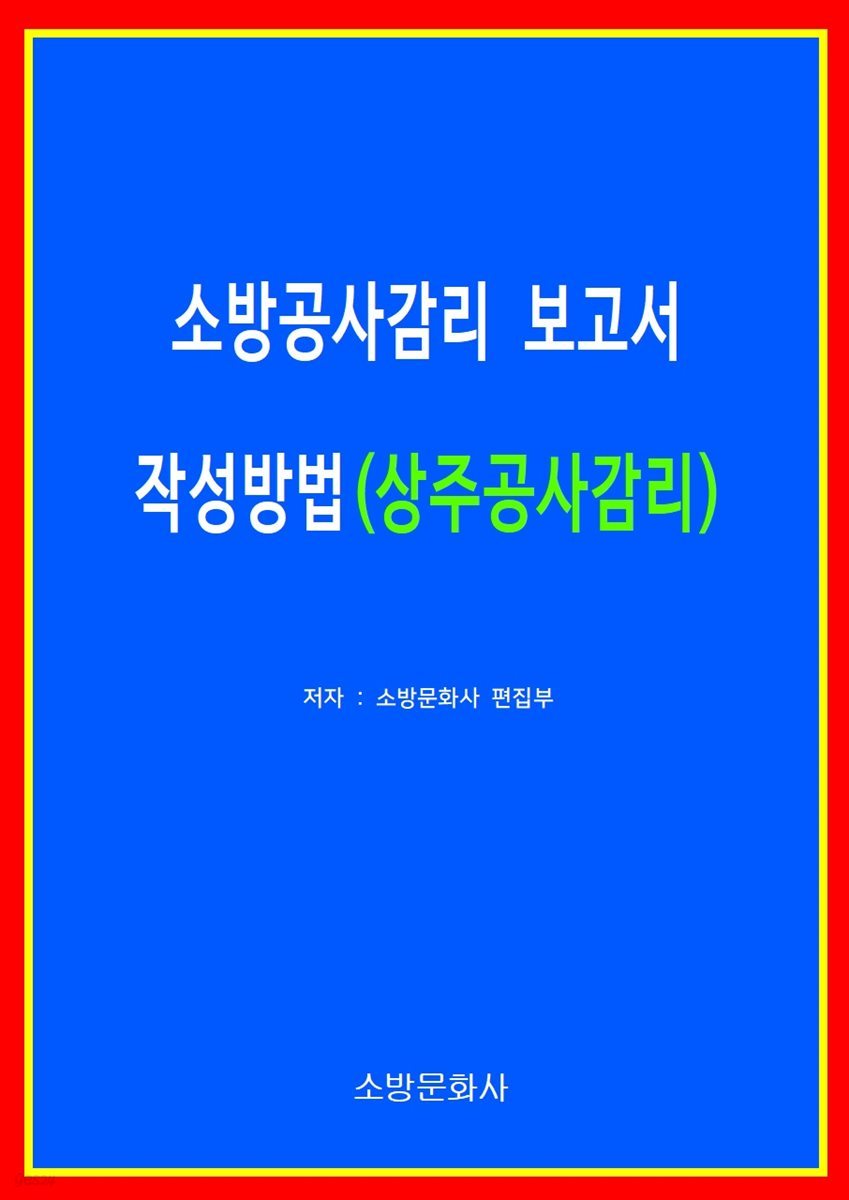 소방공사감리 보고서

작성방법(상주공사감리)

저자 : 소방문화사 편집부

소방문화사